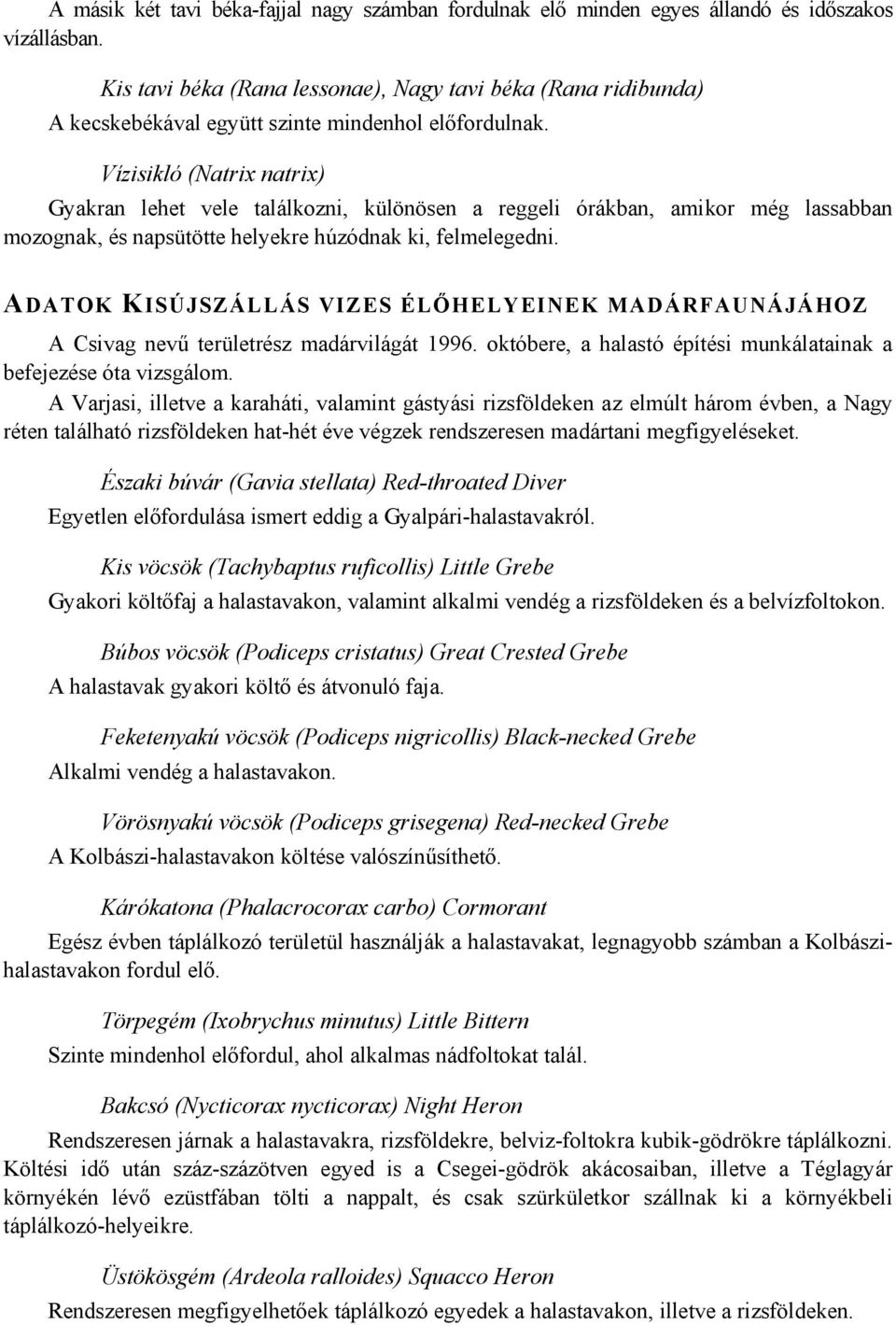 A másik két tavi béka-fajjal nagy számban fordulnak elő minden egyes állandó és időszakos vízállásban.

Kis tavi béka (Rana lessonae), Nagy tavi béka (Rana ridibunda)
A kecskebékával együtt szinte mindenhol előfordulnak.

Vízisikló (Natrix natrix)
Gyakran lehet vele találkozni, különösen a reggeli órákban, amikor még lassabban mozognak, és napsütötte helyekre húzódnak ki, felmelegedni.

ADATOK KISÚJSZÁLLÁS VIZES ÉLŐHELYEINEK MADÁRFAUNÁJÁHOZ

A Csivag nevű területrész madárvilágát 1996. októbere, a halastó építési munkálatainak a befejezése óta vizsgálom.

A Varjasi, illetve a karaháti, valamint gástyási rizsföldeken az elmúlt három évben, a Nagy réten található rizsföldeken hat-hét éve végzek rendszeresen madártani megfigyeléseket.

Északi búvár (Gavia stellata) Red-throated Diver
Egyetlen előfordulása ismert eddig a Gyalpári-halastavakról.

Kis vöcsök (Tachybaptus ruficollis) Little Grebe
Gyakori költőfaj a halastavakon, valamint alkalmi vendég a rizsföldeken és a belvízfoltokon.

Búbos vöcsök (Podiceps cristatus) Great Crested Grebe
A halastavak gyakori költő és átvonuló faja.

Feketenyakú vöcsök (Podiceps nigricollis) Black-necked Grebe
Alkalmi vendég a halastavakon.

Vörösnyakú vöcsök (Podiceps grisegena) Red-necked Grebe
A Kolbászi-halastavakon költése valószínűsíthető.

Kárókatona (Phalacrocorax carbo) Cormorant
Egész évben táplálkozó területül használják a halastavakat, legnagyobb számban a Kolbászi-halastavakon fordul elő.

Törpegém (Ixobrychus minutus) Little Bittern
Szinte mindenhol előfordul, ahol alkalmas nádfoltokat talál.

Bakcsó (Nycticorax nycticorax) Night Heron
Rendszeresen járnak a halastavakra, rizsföldekre, belviz-foltokra kubik-gödrökre táplálkozni. Költési idő után száz-százötven egyed is a Csegei-gödrök akácosaiban, illetve a Téglagyár környékén lévő ezüstfában tölti a nappalt, és csak szürkületkor szállnak ki a környékbeli táplálkozó-helyeikre.

Üstökösgém (Ardeola ralloides) Squacco Heron
Rendszeresen megfigyelhetőek táplálkozó egyedek a halastavakon, illetve a rizsföldeken.